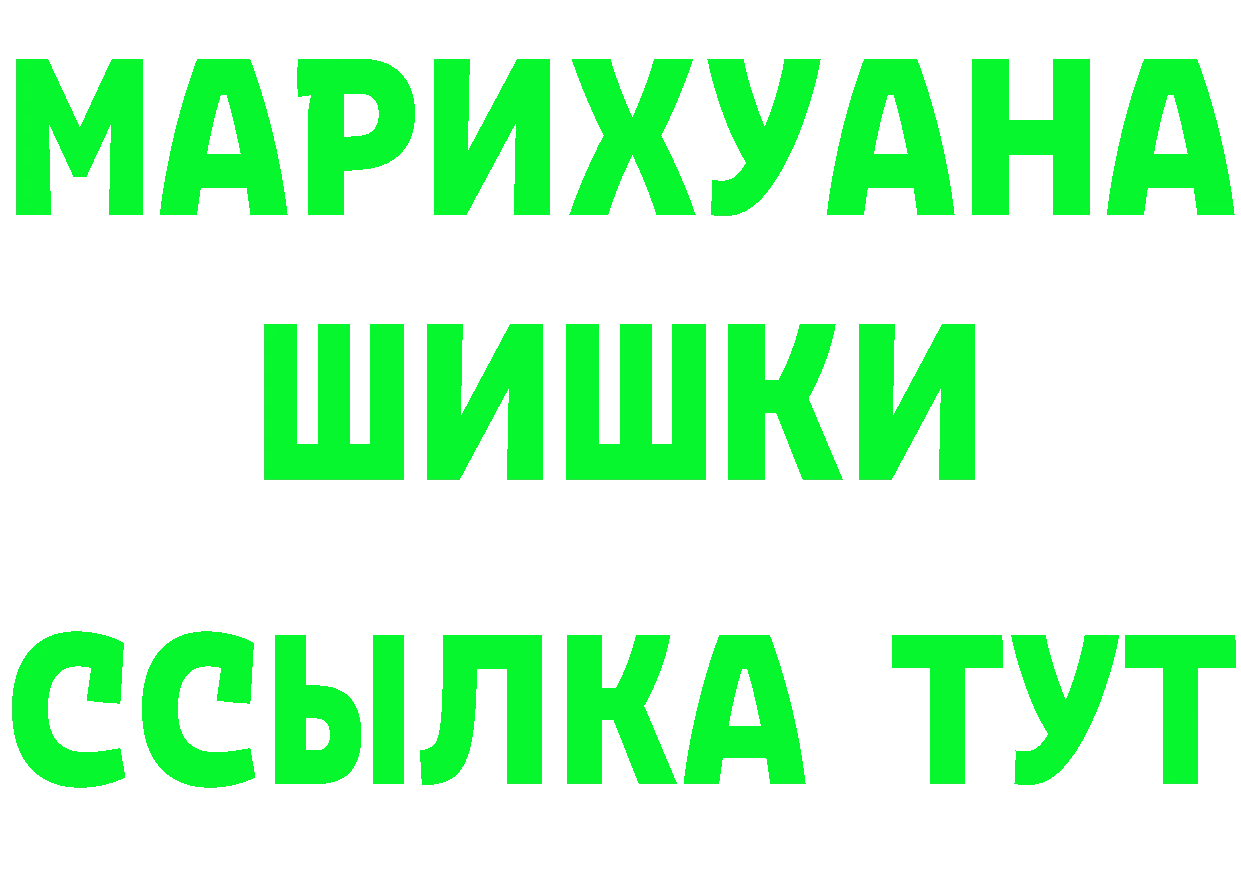 МАРИХУАНА
ШИШКИ
ССЫЛКА ТУТ